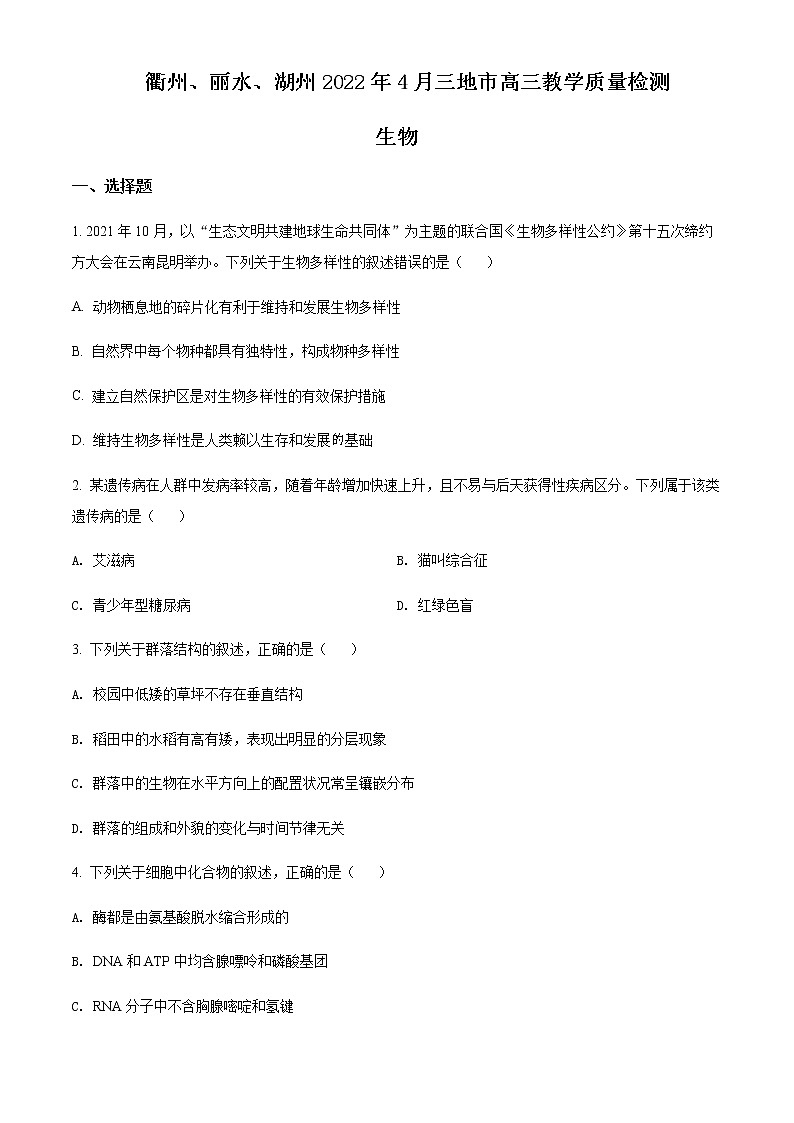 衢州、丽水、湖州 2022 年 4 月三地市高三教学质量检测

生物

一、选择题

1. 2021 年 10 月，以“生态文明共建地球生命共同体”为主题的联合国《生物多样性公约》第十五次缔约方大会在云南昆明举办。下列关于生物多样性的叙述错误的是（　　）

A. 动物栖息地的碎片化有利于维持和发展生物多样性

B. 自然界中每个物种都具有独特性，构成物种多样性

C. 建立自然保护区是对生物多样性的有效保护措施

D. 维持生物多样性是人类赖以生存和发展的基础

2. 某遗传病在人群中发病率较高，随着年龄增加快速上升，且不易与后天获得性疾病区分。下列属于该类遗传病的是（　　）

A. 艾滋病

B. 猫叫综合征

C. 青少年型糖尿病

D. 红绿色盲

3. 下列关于群落结构的叙述，正确的是（　　）

A. 校园中低矮的草坪不存在垂直结构

B. 稻田中的水稻有高有矮，表现出明显的分层现象

C. 群落中的生物在水平方向上的配置状况常呈镶嵌分布

D. 群落的组成和外貌的变化与时间节律无关

4. 下列关于细胞中化合物的叙述，正确的是（　　）

A. 酶都是由氨基酸脱水缩合形成的

B. DNA 和 ATP 中均含腺嘌呤和磷酸基团

C. RNA 分子中不含胸腺嘧啶和氢键